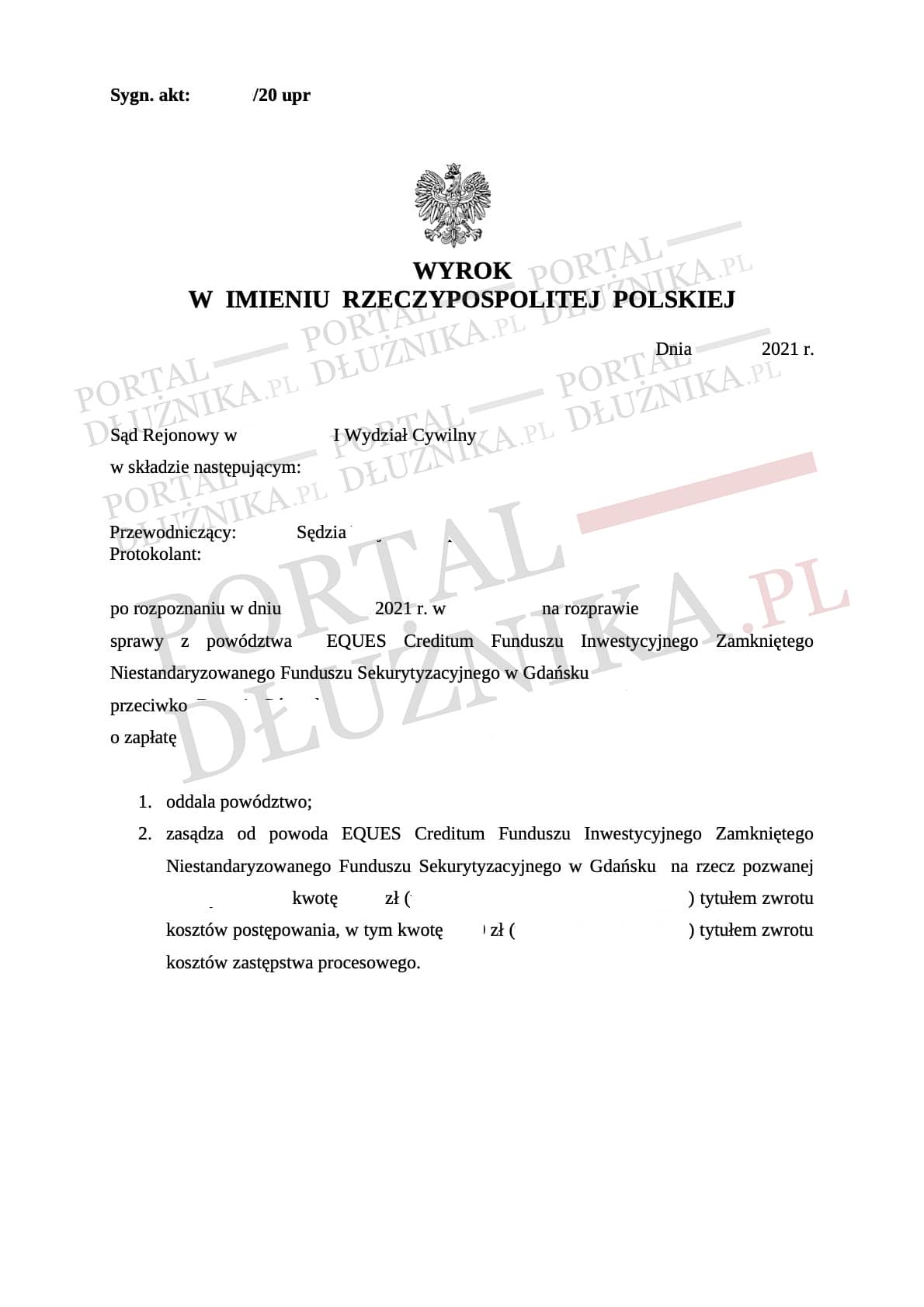 Sygn. akt: /20 upr

WYROK
W IMIENIU RZECZYPOSPOLITEJ POLSKIEJ

Dnia 2021 r.

Sąd Rejonowy w I Wydział Cywilny
w składzie następującym:

Przewodniczący: Sędzia
Protokolant:

po rozpoznaniu w dniu 2021 r. w na rozprawie
sprawy z powództwa EQUES Creditum Funduszu Inwestycyjnego Zamkniętego Niestandaryzowanego Funduszu Sekurytyzacyjnego w Gdańsku
przeciwko
o zapłatę

1. oddala powództwo;
2. zasądza od powoda EQUES Creditum Funduszu Inwestycyjnego Zamkniętego Niestandaryzowanego Funduszu Sekurytyzacyjnego w Gdańsku na rzecz pozwanej kwotę zł ( ) tytułem zwrotu kosztów postępowania, w tym kwotę zł ( ) tytułem zwrotu kosztów zastępstwa procesowego.

PORTAL DŁUŻNIKA.PL